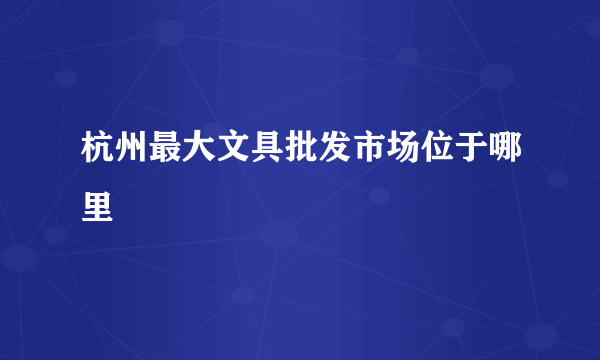 杭州最大文具批发市场位于哪里